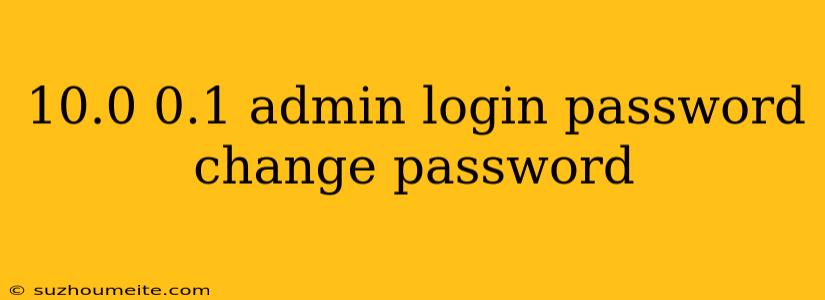 10.0 0.1 admin login password change password

© suzhoumeite.com